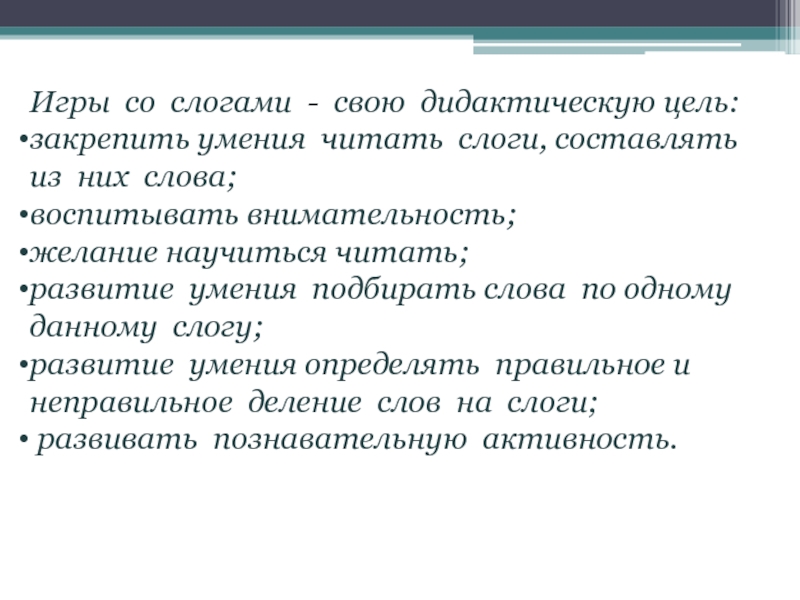 Игры со слогами - свою дидактическую цель:
•закрепить умения читать слоги, составлять из них слова;
•воспитывать внимательность;
•желание научиться читать;
•развитие умения подбирать слова по одному данному слогу;
•развитие умения определять правильное и неправильное деление слов на слоги;
• развивать познавательную активность.